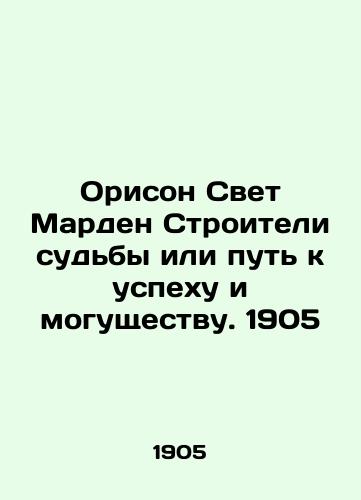 Орисон Свет Марден Строители судьбы или путь к успеху и могуществу. 1905

1905